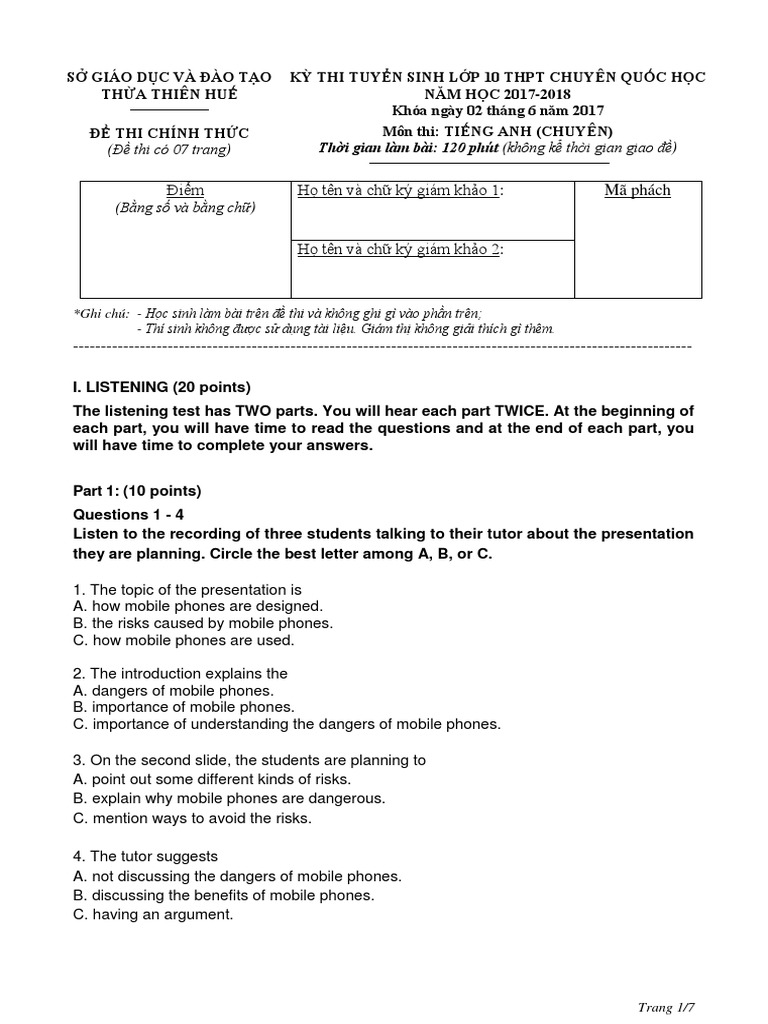 SỞ GIÁO DỤC VÀ ĐÀO TẠO
THỪA THIÊN HUẾ

ĐỀ THI CHÍNH THỨC
(Đề thi có 07 trang)

KỲ THI TUYỂN SINH LỚP 10 THPT CHUYÊN QUỐC HỌC
NĂM HỌC 2017-2018
Khóa ngày 02 tháng 6 năm 2017
Môn thi: TIẾNG ANH (CHUYÊN)
Thời gian làm bài: 120 phút (không kể thời gian giao đề)

| Điểm (Bằng số và bằng chữ) | Họ tên và chữ ký giám khảo 1: | Mã phách |
|---|---|---|
| | Họ tên và chữ ký giám khảo 2: | |

*Ghi chú: - Học sinh làm bài trên đề thi và không ghi gì vào phần trên;
- Thí sinh không được sử dụng tài liệu. Giám thị không giải thích gì thêm.

I. LISTENING (20 points)

The listening test has TWO parts. You will hear each part TWICE. At the beginning of each part, you will have time to read the questions and at the end of each part, you will have time to complete your answers.

Part 1: (10 points)

Questions 1 - 4
Listen to the recording of three students talking to their tutor about the presentation they are planning. Circle the best letter among A, B, or C.

1. The topic of the presentation is
A. how mobile phones are designed.
B. the risks caused by mobile phones.
C. how mobile phones are used.

2. The introduction explains the
A. dangers of mobile phones.
B. importance of mobile phones.
C. importance of understanding the dangers of mobile phones.

3. On the second slide, the students are planning to
A. point out some different kinds of risks.
B. explain why mobile phones are dangerous.
C. mention ways to avoid the risks.

4. The tutor suggests
A. not discussing the dangers of mobile phones.
B. discussing the benefits of mobile phones.
C. having an argument.

Trang 1/7